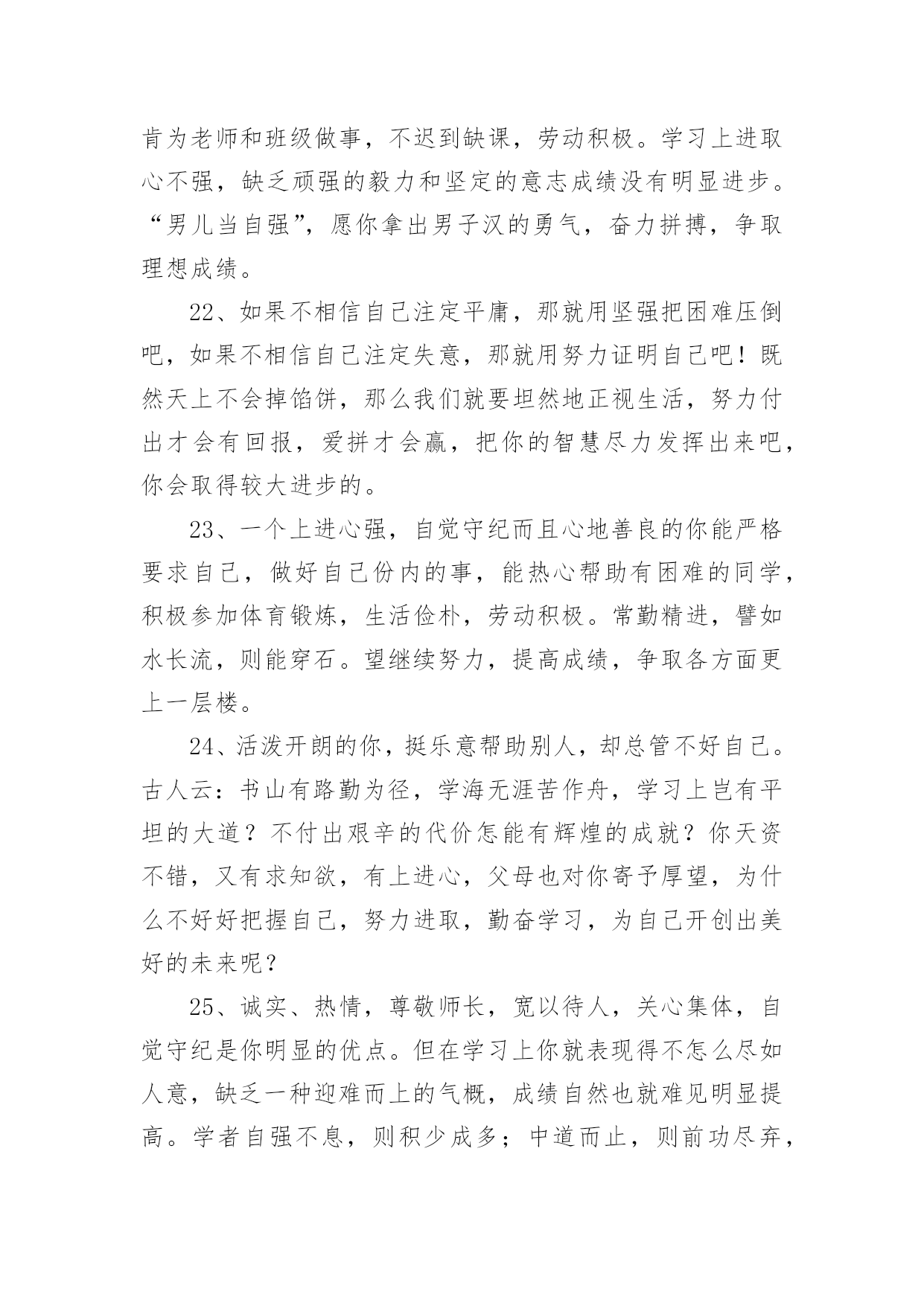 肯为老师和班级做事，不迟到缺课，劳动积极。学习上进取心不强，缺乏顽强的毅力和坚定的意志成绩没有明显进步。“男儿当自强”，愿你拿出男子汉的勇气，奋力拼搏，争取理想成绩。

22、如果不相信自己注定平庸，那就用坚强把困难压倒吧，如果不相信自己注定失意，那就用努力证明自己吧！既然天上不会掉馅饼，那么我们就要坦然地正视生活，努力付出才会有回报，爱拼才会赢，把你的智慧尽力发挥出来吧，你会取得较大进步的。

23、一个上进心强，自觉守纪而且心地善良的你能严格要求自己，做好自己份内的事，能热心帮助有困难的同学，积极参加体育锻炼，生活俭朴，劳动积极。常勤精进，譬如水长流，则能穿石。望继续努力，提高成绩，争取各方面更上一层楼。

24、活泼开朗的你，挺乐意帮助别人，却总管不好自己。古人云：书山有路勤为径，学海无涯苦作舟，学习上岂有平坦的大道？不付出艰辛的代价怎能有辉煌的成就？你天资不错，又有求知欲，有上进心，父母也对你寄予厚望，为什么不好好把握自己，努力进取，勤奋学习，为自己开创出美好的未来呢？

25、诚实、热情，尊敬师长，宽以待人，关心集体，自觉守纪是你明显的优点。但在学习上你就表现得不怎么尽如人意，缺乏一种迎难而上的气概，成绩自然也就难见明显提高。学者自强不息，则积少成多；中道而止，则前功尽弃，